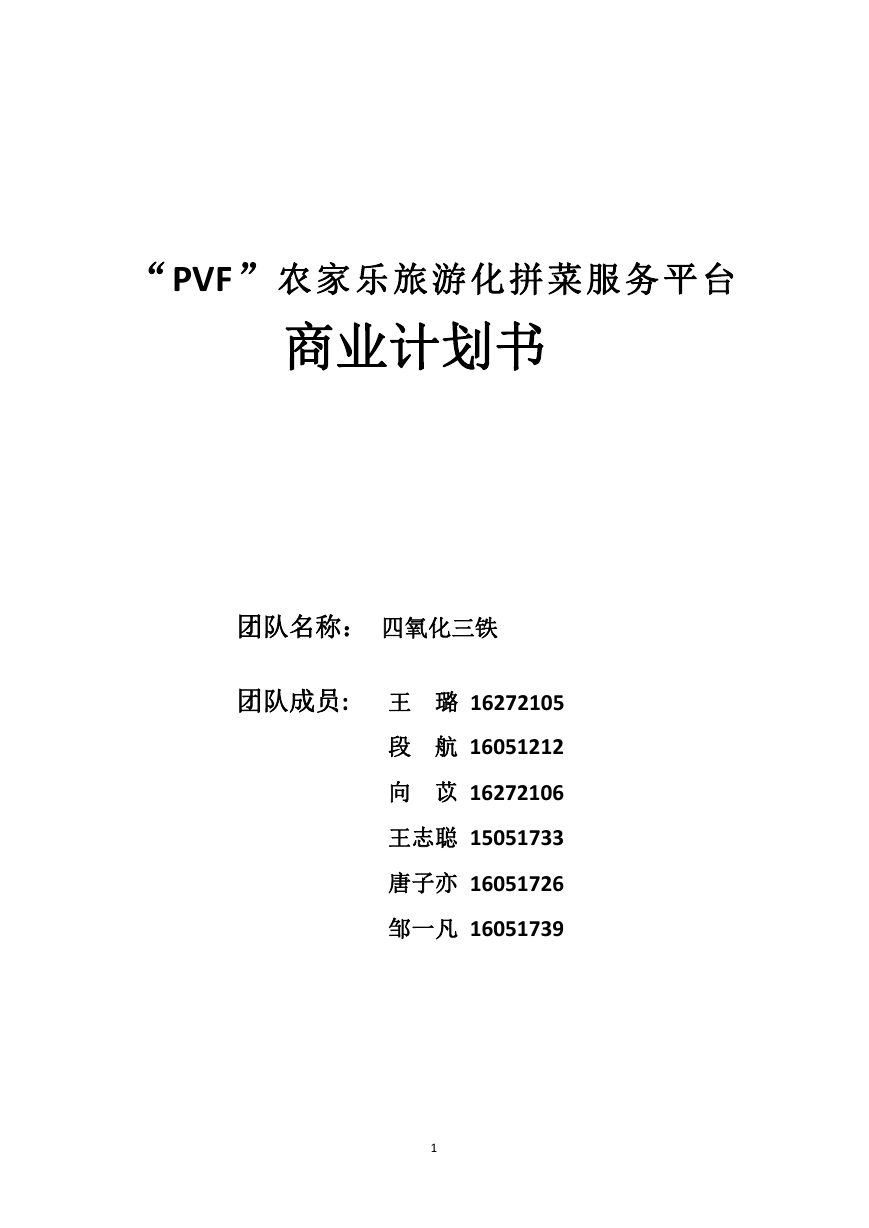 “PVF”农家乐旅游化拼菜服务平台
商业计划书

团队名称： 四氧化三铁

团队成员： 王 璐 16272105
段 航 16051212
向 苡 16272106
王志聪 15051733
唐子亦 16051726
邹一凡 16051739

1